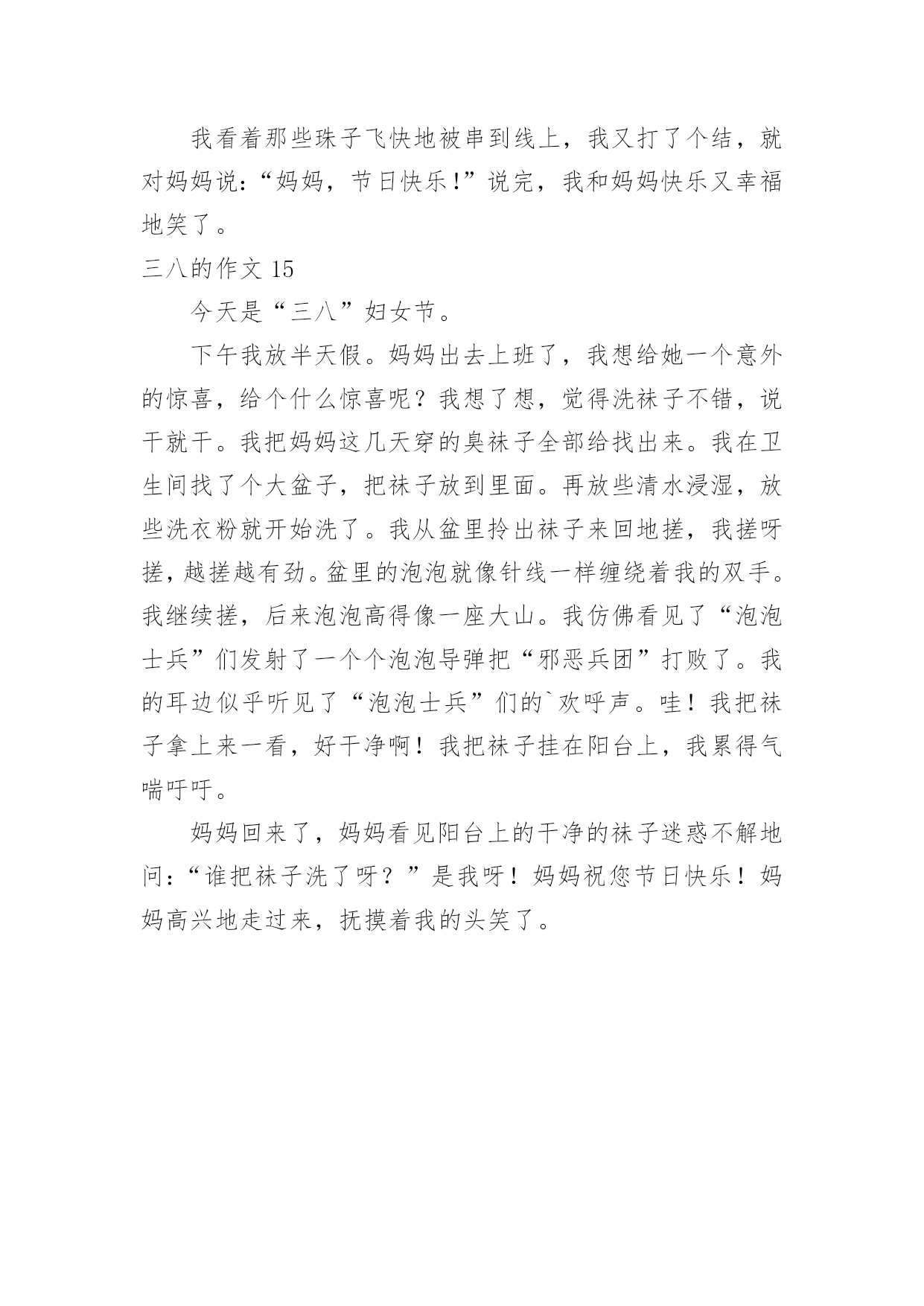 我看着那些珠子飞快地被串到线上，我又打了个结，就对妈妈说：“妈妈，节日快乐!”说完，我和妈妈快乐又幸福地笑了。

三八的作文 15

今天是“三八”妇女节。

下午我放半天假。妈妈出去上班了，我想给她一个意外的惊喜，给个什么惊喜呢？我想了想，觉得洗袜子不错，说干就干。我把妈妈这几天穿的臭袜子全部给找出来。我在卫生间找了个大盆子，把袜子放到里面。再放些清水浸湿，放些洗衣粉就开始洗了。我从盆里拎出袜子来回地搓，我搓呀搓，越搓越有劲。盆里的泡泡就像针线一样缠绕着我的双手。我继续搓，后来泡泡高得像一座大山。我仿佛看见了“泡泡士兵”们发射了一个个泡泡导弹把“邪恶兵团”打败了。我的耳边似乎听见了“泡泡士兵”们的`欢呼声。哇！我把袜子拿上来一看，好干净啊！我把袜子挂在阳台上，我累得气喘吁吁。

妈妈回来了，妈妈看见阳台上的干净的袜子迷惑不解地问：“谁把袜子洗了呀？”是我呀！妈妈祝您节日快乐！妈妈高兴地走过来，抚摸着我的头笑了。